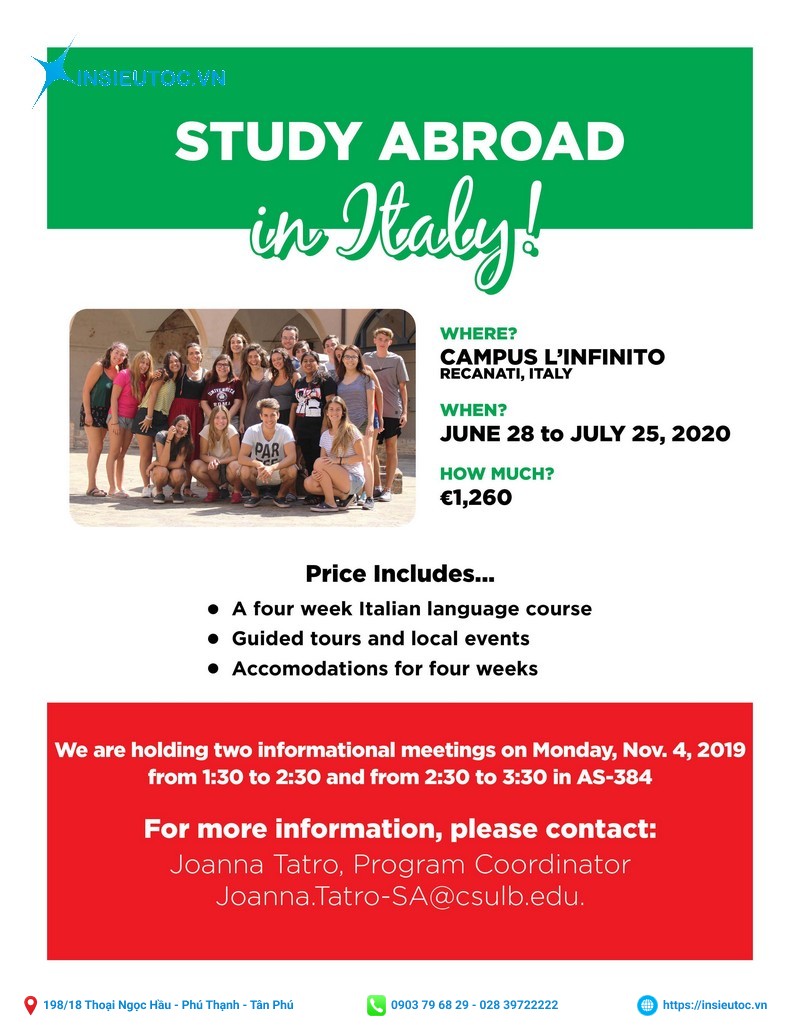 INSIEUTOC.VN

STUDY ABROAD

in Italy!

WHERE?
CAMPUS L'INFINITO
RECANATI, ITALY

WHEN?
JUNE 28 to JULY 25, 2020

HOW MUCH?
€1,260

Price Includes...

- A four week Italian language course
- Guided tours and local events
- Accomodations for four weeks

We are holding two informational meetings on Monday, Nov. 4, 2019 from 1:30 to 2:30 and from 2:30 to 3:30 in AS-384

For more information, please contact:
Joanna Tatro, Program Coordinator
Joanna.Tatro-SA@csulb.edu.

198/18 Thoại Ngọc Hầu - Phú Thạnh - Tân Phú

0903 79 68 29 - 028 39722222

https://insieutoc.vn